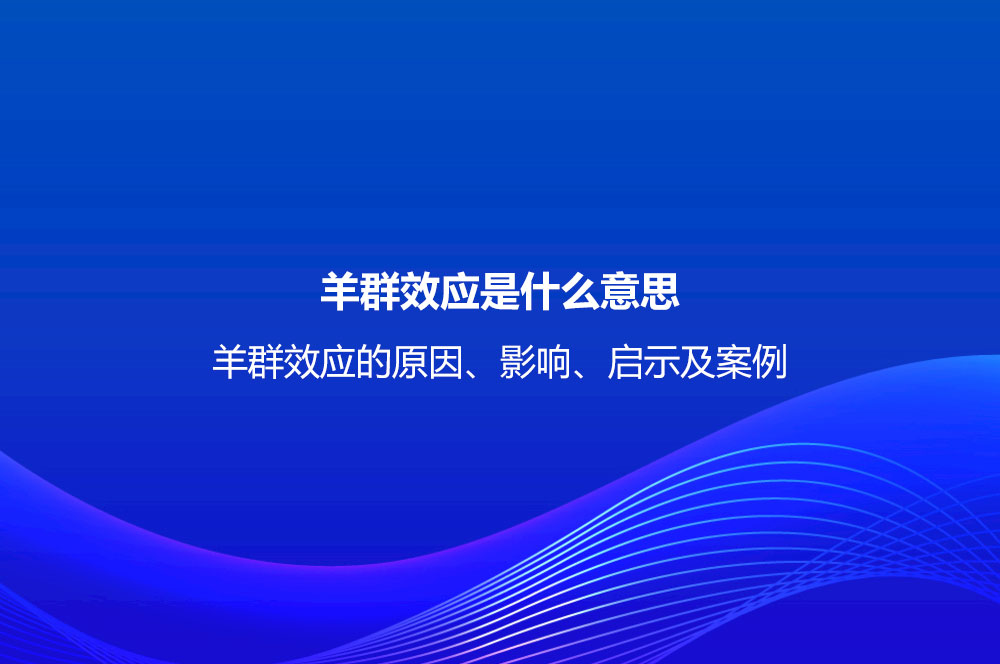 羊群效应是什么意思

羊群效应的原因、影响、启示及案例